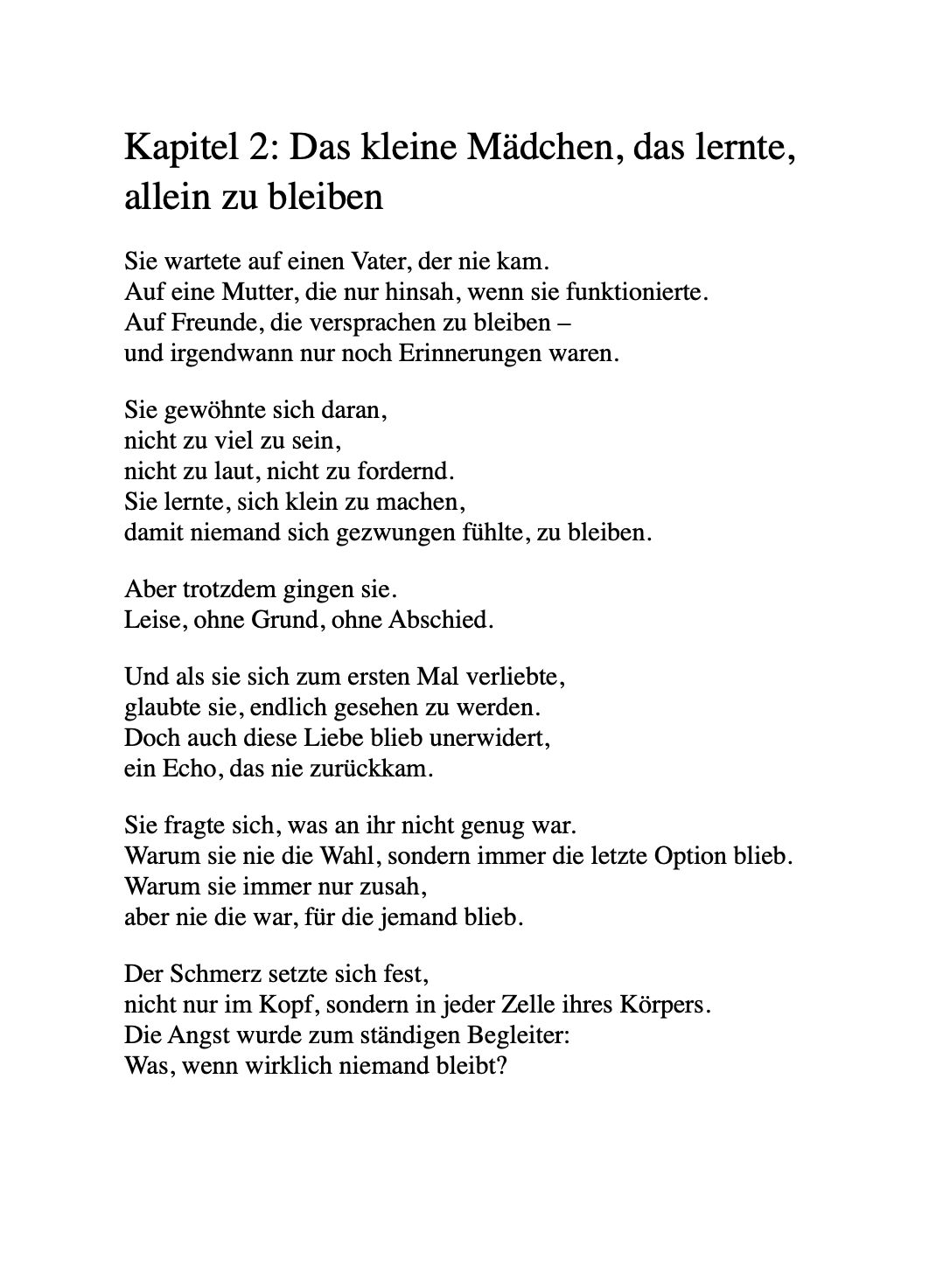 Kapitel 2: Das kleine Mädchen, das lernte, allein zu bleiben

Sie wartete auf einen Vater, der nie kam.
Auf eine Mutter, die nur hinsah, wenn sie funktionierte.
Auf Freunde, die versprachen zu bleiben –
und irgendwann nur noch Erinnerungen waren.

Sie gewöhnte sich daran,
nicht zu viel zu sein,
nicht zu laut, nicht zu fordernd.
Sie lernte, sich klein zu machen,
damit niemand sich gezwungen fühlte, zu bleiben.

Aber trotzdem gingen sie.
Leise, ohne Grund, ohne Abschied.

Und als sie sich zum ersten Mal verliebte,
glaubte sie, endlich gesehen zu werden.
Doch auch diese Liebe blieb unerwidert,
ein Echo, das nie zurückkam.

Sie fragte sich, was an ihr nicht genug war.
Warum sie nie die Wahl, sondern immer die letzte Option blieb.
Warum sie immer nur zusah,
aber nie die war, für die jemand blieb.

Der Schmerz setzte sich fest,
nicht nur im Kopf, sondern in jeder Zelle ihres Körpers.
Die Angst wurde zum ständigen Begleiter:
Was, wenn wirklich niemand bleibt?